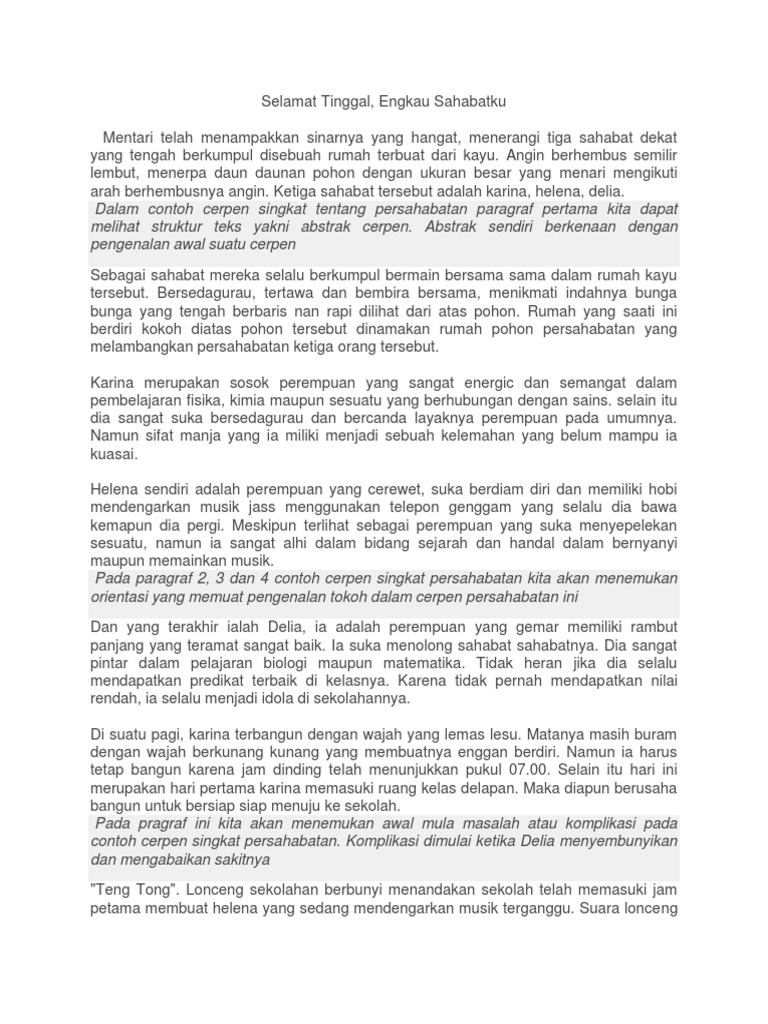 Selamat Tinggal, Engkau Sahabatku

Mentari telah menampakkan sinarnya yang hangat, menerangi tiga sahabat dekat yang tengah berkumpul disebuah rumah terbuat dari kayu. Angin berhembus semilir lembut, menerpa daun daunan pohon dengan ukuran besar yang menari mengikuti arah berhembusnya angin. Ketiga sahabat tersebut adalah karina, helena, delia.

Dalam contoh cerpen singkat tentang persahabatan paragraf pertama kita dapat melihat struktur teks yakni abstrak cerpen. Abstrak sendiri berkenaan dengan pengenalan awal suatu cerpen

Sebagai sahabat mereka selalu berkumpul bermain bersama sama dalam rumah kayu tersebut. Bersedagurau, tertawa dan bembira bersama, menikmati indahnya bunga bunga yang tengah berbaris nan rapi dilihat dari atas pohon. Rumah yang saati ini berdiri kokoh diatas pohon tersebut dinamakan rumah pohon persahabatan yang melambangkan persahabatan ketiga orang tersebut.

Karina merupakan sosok perempuan yang sangat energic dan semangat dalam pembelajaran fisika, kimia maupun sesuatu yang berhubungan dengan sains. selain itu dia sangat suka bersedagurau dan bercanda layaknya perempuan pada umumnya. Namun sifat manja yang ia miliki menjadi sebuah kelemahan yang belum mampu ia kuasai.

Helena sendiri adalah perempuan yang cerewet, suka berdiam diri dan memiliki hobi mendengarkan musik jass menggunakan telepon genggam yang selalu dia bawa kemapun dia pergi. Meskipun terlihat sebagai perempuan yang suka menyepelekan sesuatu, namun ia sangat alhi dalam bidang sejarah dan handal dalam bernyanyi maupun memainkan musik.

Pada paragraf 2, 3 dan 4 contoh cerpen singkat persahabatan kita akan menemukan orientasi yang memuat pengenalan tokoh dalam cerpen persahabatan ini

Dan yang terakhir ialah Delia, ia adalah perempuan yang gemar memiliki rambut panjang yang teramat sangat baik. Ia suka menolong sahabat sahabatnya. Dia sangat pintar dalam pelajaran biologi maupun matematika. Tidak heran jika dia selalu mendapatkan predikat terbaik di kelasnya. Karena tidak pernah mendapatkan nilai rendah, ia selalu menjadi idola di sekolahannya.

Di suatu pagi, karina terbangun dengan wajah yang lemas lesu. Matanya masih buram dengan wajah berkunang kunang yang membuatnya enggan berdiri. Namun ia harus tetap bangun karena jam dinding telah menunjukkan pukul 07.00. Selain itu hari ini merupakan hari pertama karina memasuki ruang kelas delapan. Maka diapun berusaha bangun untuk bersiap siap menuju ke sekolah.

Pada pragraf ini kita akan menemukan awal mula masalah atau komplikasi pada contoh cerpen singkat persahabatan. Komplikasi dimulai ketika Delia menyembunyikan dan mengabaikan sakitnya

"Teng Tong". Lonceng sekolahan berbunyi menandakan sekolah telah memasuki jam petama membuat helena yang sedang mendengarkan musik terganggu. Suara lonceng